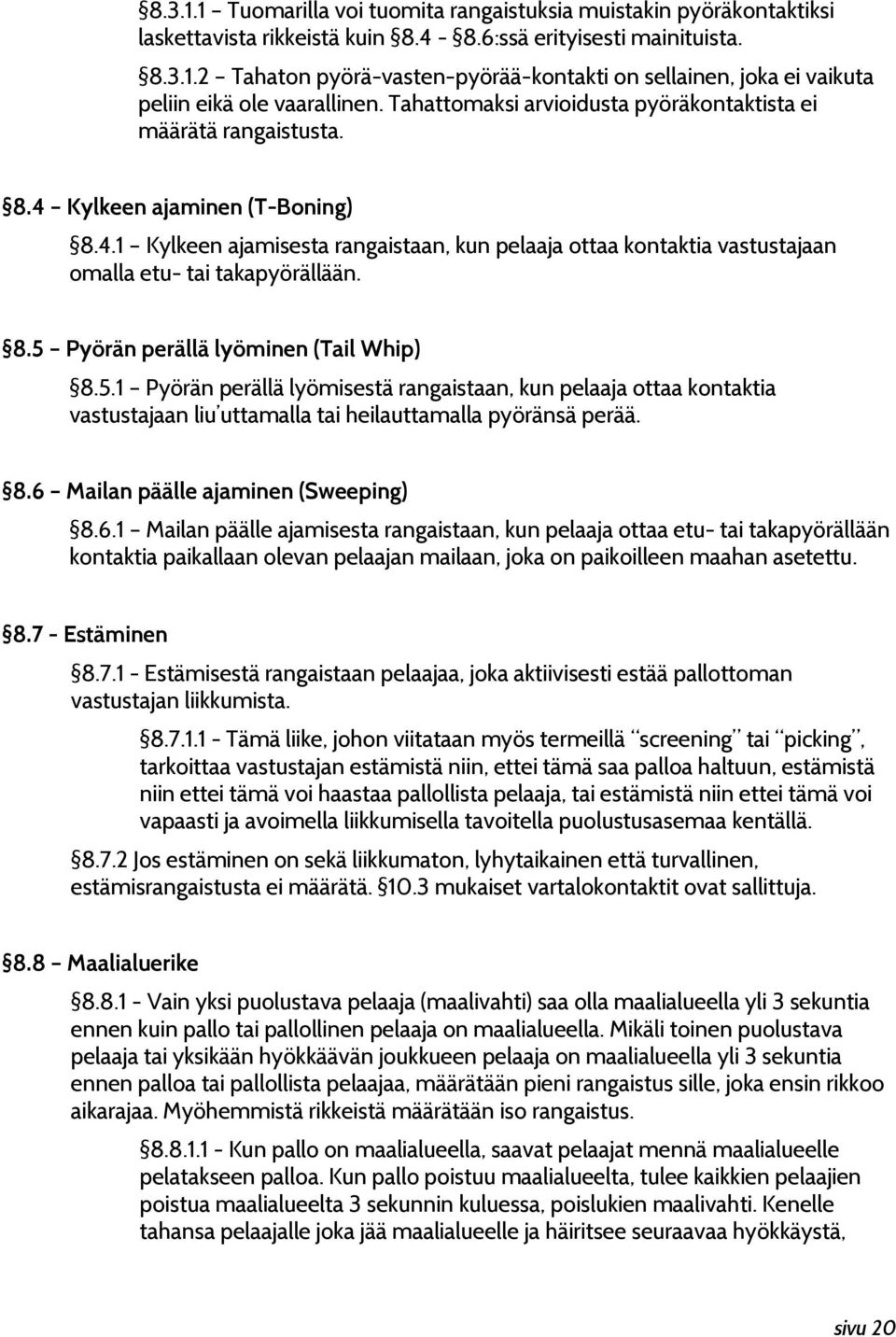 §8.3.1.1 – Tuomarilla voi tuomita rangaistuksia muistakin pyöräkontaktiksi laskettavista rikkeistä kuin §8.4 - §8.6:ssä erityisesti mainituista.

§8.3.1.2 – Tahaton pyörä-vasten-pyörää-kontakti on sellainen, joka ei vaikuta peliin eikä ole vaarallinen. Tahattomaksi arvioidusta pyöräkontaktista ei määrätä rangaistusta.

§8.4 – Kylkeen ajaminen (T-Boning)

§8.4.1 – Kylkeen ajamisesta rangaistaan, kun pelaaja ottaa kontaktia vastustajaan omalla etu- tai takapyörällään.

§8.5 – Pyörän perällä lyöminen (Tail Whip)

§8.5.1 – Pyörän perällä lyömisestä rangaistaan, kun pelaaja ottaa kontaktia vastustajaan liu'uttamalla tai heilauttamalla pyöränsä perää.

§8.6 – Mailan päälle ajaminen (Sweeping)

§8.6.1 – Mailan päälle ajamisesta rangaistaan, kun pelaaja ottaa etu- tai takapyörällään kontaktia paikallaan olevan pelaajan mailaan, joka on paikoilleen maahan asetettu.

§8.7 - Estäminen

§8.7.1 - Estämisestä rangaistaan pelaajaa, joka aktiivisesti estää pallottoman vastustajan liikkumista.

§8.7.1.1 - Tämä liike, johon viitataan myös termeillä "screening" tai "picking", tarkoittaa vastustajan estämistä niin, ettei tämä saa palloa haltuun, estämistä niin ettei tämä voi haastaa pallollista pelaaja, tai estämistä niin ettei tämä voi vapaasti ja avoimella liikkumisella tavoitella puolustusasemaa kentällä.

§8.7.2 Jos estäminen on sekä liikkumaton, lyhytaikainen että turvallinen, estämisrangaistusta ei määrätä. §10.3 mukaiset vartalokontaktit ovat sallittuja.

§8.8 – Maalialuerike

§8.8.1 - Vain yksi puolustava pelaaja (maalivahti) saa olla maalialueella yli 3 sekuntia ennen kuin pallo tai pallollinen pelaaja on maalialueella. Mikäli toinen puolustava pelaaja tai yksikään hyökkäävän joukkueen pelaaja on maalialueella yli 3 sekuntia ennen palloa tai pallollista pelaajaa, määrätään pieni rangaistus sille, joka ensin rikkoo aikarajaa. Myöhemmistä rikkeistä määrätään iso rangaistus.

§8.8.1.1 - Kun pallo on maalialueella, saavat pelaajat mennä maalialueelle pelatakseen palloa. Kun pallo poistuu maalialueelta, tulee kaikkien pelaajien poistua maalialueelta 3 sekunnin kuluessa, poislukien maalivahti. Kenelle tahansa pelaajalle joka jää maalialueelle ja häiritsee seuraavaa hyökkäystä,

sivu 20